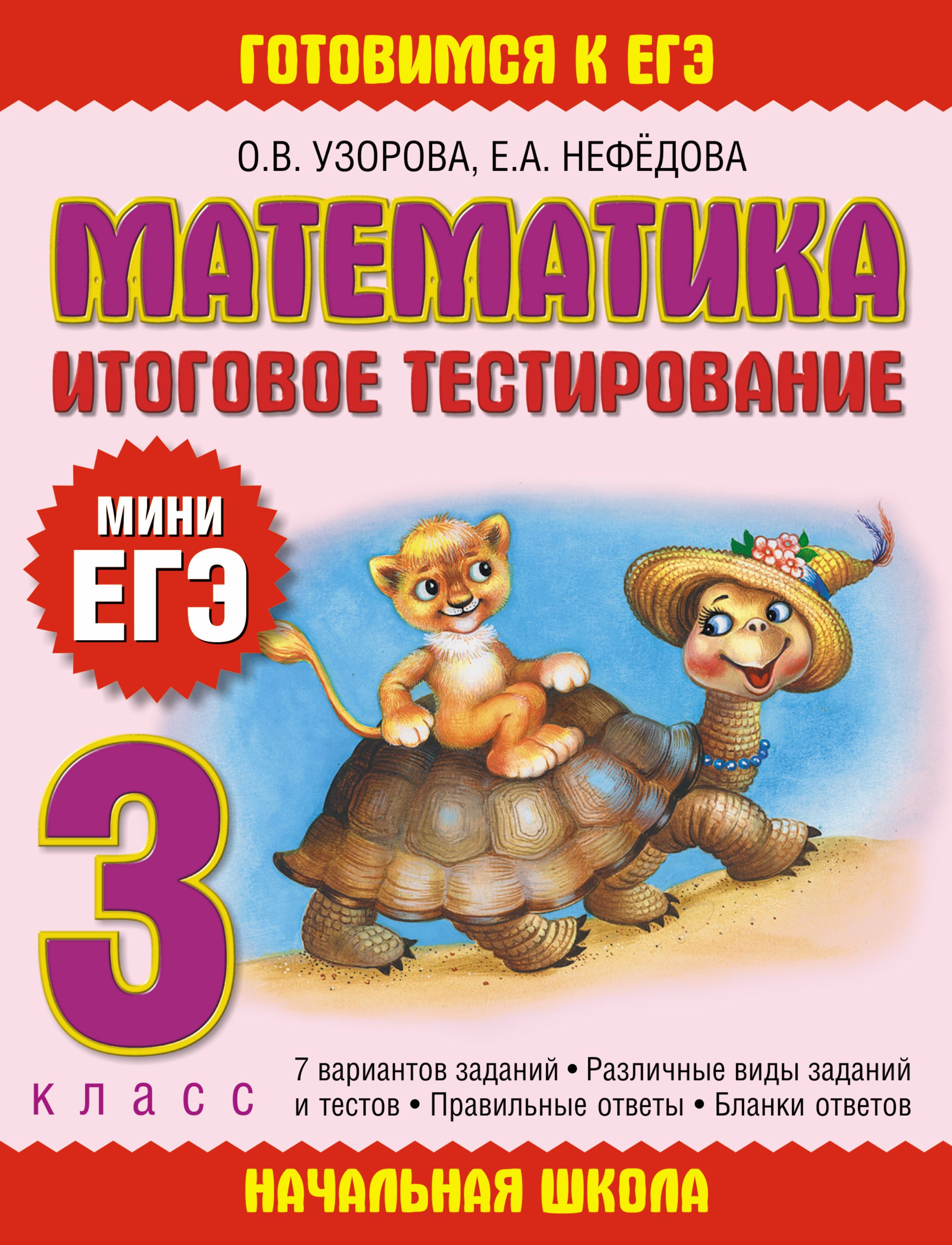 ГОТОВИМСЯ К ЕГЭ

О.В. УЗОРОВА, Е.А. НЕФЁДОВА

МАТЕМАТИКА

ИТОГОВОЕ ТЕСТИРОВАНИЕ

МИНИ ЕГЭ

3

класс

7 вариантов заданий • Различные виды заданий и тестов • Правильные ответы • Бланки ответов

НАЧАЛЬНАЯ ШКОЛА